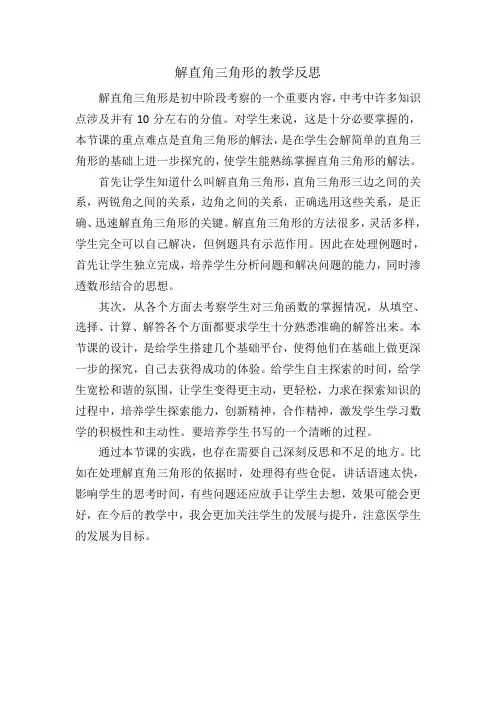 解直角三角形的教学反思

解直角三角形是初中阶段考察的一个重要内容，中考中许多知识点涉及并有 10 分左右的分值。对学生来说，这是十分必要掌握的，本节课的重点难点是直角三角形的解法，是在学生会解简单的直角三角形的基础上进一步探究的，使学生能熟练掌握直角三角形的解法。

首先让学生知道什么叫解直角三角形，直角三角形三边之间的关系，两锐角之间的关系，边角之间的关系，正确选用这些关系，是正确、迅速解直角三角形的关键。解直角三角形的方法很多，灵活多样，学生完全可以自己解决，但例题具有示范作用。因此在处理例题时，首先让学生独立完成，培养学生分析问题和解决问题的能力，同时渗透数形结合的思想。

其次，从各个方面去考察学生对三角函数的掌握情况，从填空、选择、计算、解答各个方面都要求学生十分熟悉准确的解答出来。本节课的设计，是给学生搭建几个基础平台，使得他们在基础上做更深一步的探究，自己去获得成功的体验。给学生自主探索的时间，给学生宽松和谐的氛围，让学生变得更主动，更轻松，力求在探索知识的过程中，培养学生探索能力，创新精神，合作精神，激发学生学习数学的积极性和主动性。要培养学生书写的一个清晰的过程。

通过本节课的实践，也存在需要自己深刻反思和不足的地方。比如在处理解直角三角形的依据时，处理得有些仓促，讲话语速太快，影响学生的思考时间，有些问题还应放手让学生去想，效果可能会更好，在今后的教学中，我会更加关注学生的发展与提升，注意医学生的发展为目标。